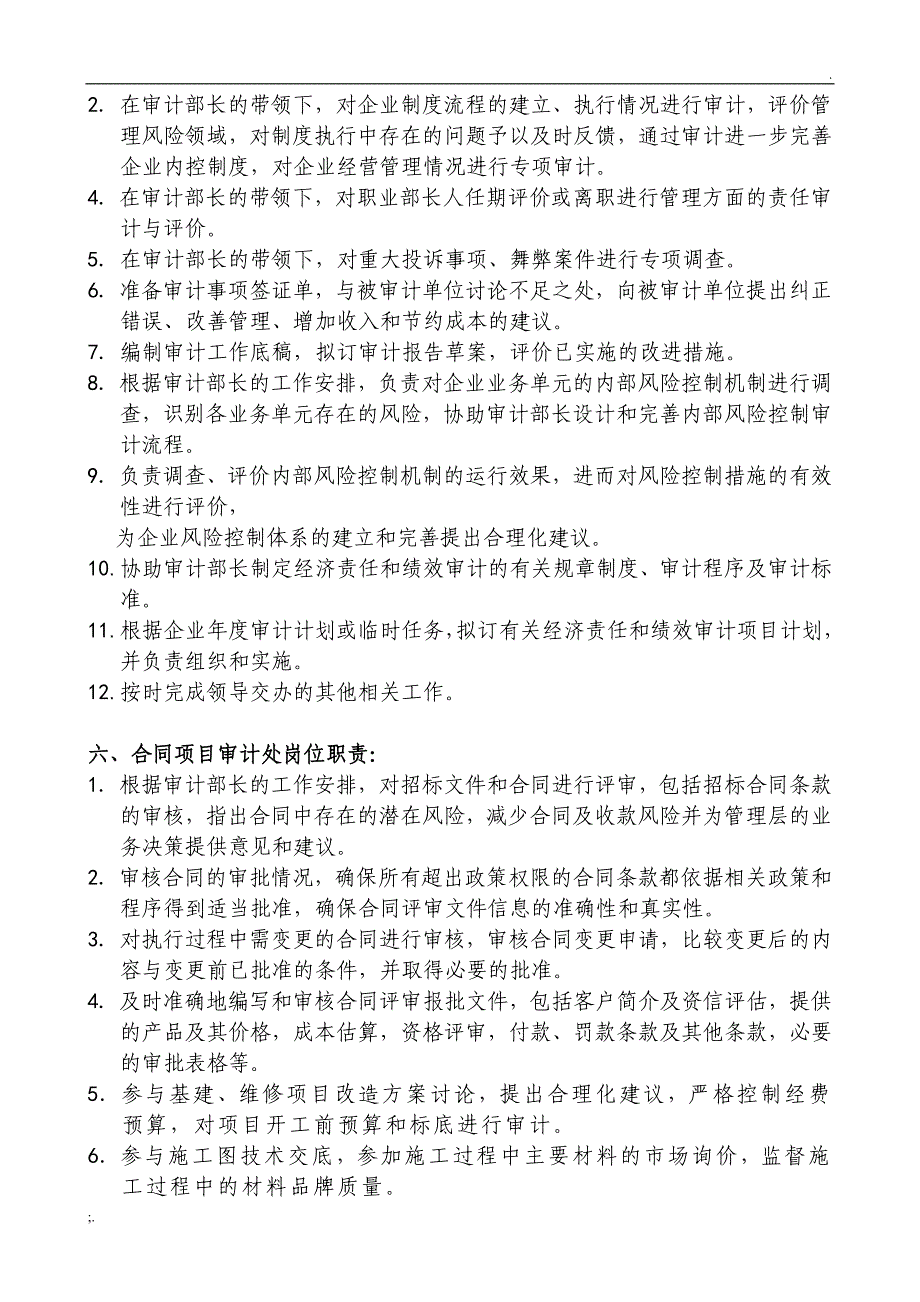 .

2. 在审计部长的带领下，对企业制度流程的建立、执行情况进行审计，评价管理风险领域，对制度执行中存在的问题予以及时反馈，通过审计进一步完善企业内控制度，对企业经营管理情况进行专项审计。
4. 在审计部长的带领下，对职业部长人任期评价或离职进行管理方面的责任审计与评价。
5. 在审计部长的带领下，对重大投诉事项、舞弊案件进行专项调查。
6. 准备审计事项签证单，与被审计单位讨论不足之处，向被审计单位提出纠正错误、改善管理、增加收入和节约成本的建议。
7. 编制审计工作底稿，拟订审计报告草案，评价已实施的改进措施。
8. 根据审计部长的工作安排，负责对企业业务单元的内部风险控制机制进行调查，识别各业务单元存在的风险，协助审计部长设计和完善内部风险控制审计流程。
9. 负责调查、评价内部风险控制机制的运行效果，进而对风险控制措施的有效性进行评价，
为企业风险控制体系的建立和完善提出合理化建议。
10. 协助审计部长制定经济责任和绩效审计的有关规章制度、审计程序及审计标准。
11. 根据企业年度审计计划或临时任务，拟订有关经济责任和绩效审计项目计划，并负责组织和实施。
12. 按时完成领导交办的其他相关工作。

六、合同项目审计处岗位职责：
1. 根据审计部长的工作安排，对招标文件和合同进行评审，包括招标合同条款的审核，指出合同中存在的潜在风险，减少合同及收款风险并为管理层的业务决策提供意见和建议。
2. 审核合同的审批情况，确保所有超出政策权限的合同条款都依据相关政策和程序得到适当批准，确保合同评审文件信息的准确性和真实性。
3. 对执行过程中需变更的合同进行审核，审核合同变更申请，比较变更后的内容与变更前已批准的条件，并取得必要的批准。
4. 及时准确地编写和审核合同评审报批文件，包括客户简介及资信评估，提供的产品及其价格，成本估算，资格评审，付款、罚款条款及其他条款，必要的审批表格等。
5. 参与基建、维修项目改造方案讨论，提出合理化建议，严格控制经费预算，对项目开工前预算和标底进行审计。
6. 参与施工图技术交底，参加施工过程中主要材料的市场询价，监督施工过程中的材料品牌质量。

;.